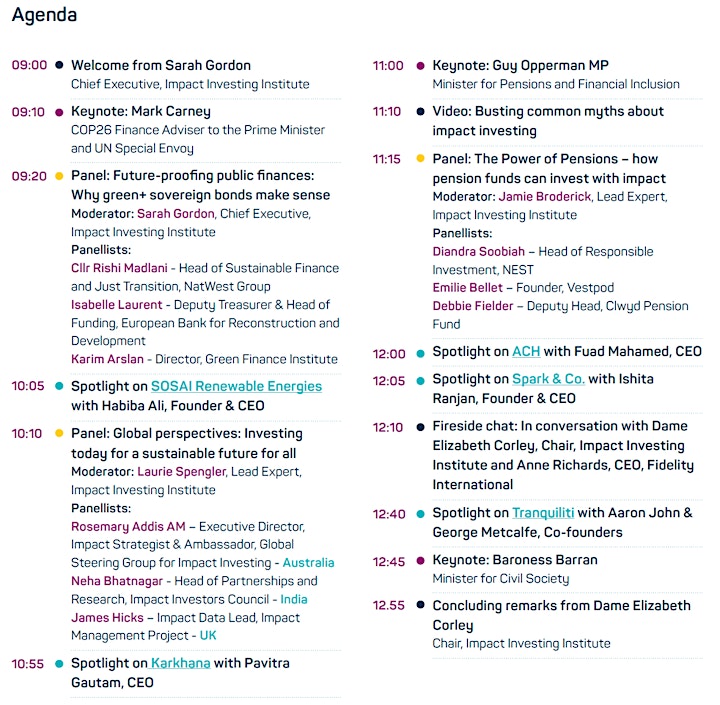 Agenda

09:00 Welcome from Sarah Gordon
Chief Executive, Impact Investing Institute

09:10 Keynote: Mark Carney
COP26 Finance Adviser to the Prime Minister and UN Special Envoy

09:20 Panel: Future-proofing public finances: Why green+ sovereign bonds make sense
Moderator: Sarah Gordon, Chief Executive, Impact Investing Institute
Panellists:
Cllr Rishi Madlani - Head of Sustainable Finance and Just Transition, NatWest Group
Isabelle Laurent - Deputy Treasurer & Head of Funding, European Bank for Reconstruction and Development
Karim Arslan - Director, Green Finance Institute

10:05 Spotlight on SOSAI Renewable Energies with Habiba Ali, Founder & CEO

10:10 Panel: Global perspectives: Investing today for a sustainable future for all
Moderator: Laurie Spengler, Lead Expert, Impact Investing Institute
Panellists:
Rosemary Addis AM – Executive Director, Impact Strategist & Ambassador, Global Steering Group for Impact Investing - Australia
Neha Bhatnagar - Head of Partnerships and Research, Impact Investors Council - India
James Hicks – Impact Data Lead, Impact Management Project - UK

10:55 Spotlight on Karkhana with Pavitra Gautam, CEO

11:00 Keynote: Guy Opperman MP
Minister for Pensions and Financial Inclusion

11:10 Video: Busting common myths about impact investing

11:15 Panel: The Power of Pensions – how pension funds can invest with impact
Moderator: Jamie Broderick, Lead Expert, Impact Investing Institute
Panellists:
Diandra Soobiah – Head of Responsible Investment, NEST
Emilie Bellet – Founder, Vestpod
Debbie Fielder – Deputy Head, Clwyd Pension Fund

12:00 Spotlight on ACH with Fuad Mahamed, CEO

12:05 Spotlight on Spark & Co. with Ishita Ranjan, Founder & CEO

12:10 Fireside chat: In conversation with Dame Elizabeth Corley, Chair, Impact Investing Institute and Anne Richards, CEO, Fidelity International

12:40 Spotlight on Tranquiliti with Aaron John & George Metcalfe, Co-founders

12:45 Keynote: Baroness Barran
Minister for Civil Society

12.55 Concluding remarks from Dame Elizabeth Corley
Chair, Impact Investing Institute